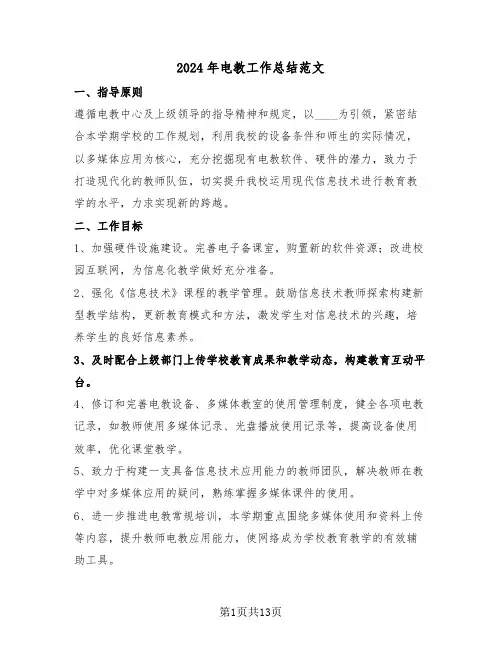 2024年电教工作总结范文

一、指导原则

遵循电教中心及上级领导的指导精神和规定，以____为引领，紧密结合本学期学校的工作规划，利用我校的设备条件和师生的实际情况，以多媒体应用为核心，充分挖掘现有电教软件、硬件的潜力，致力于打造现代化的教师队伍，切实提升我校运用现代信息技术进行教育教学的水平，力求实现新的跨越。

二、工作目标

1、加强硬件设施建设。完善电子备课室，购置新的软件资源；改进校园互联网，为信息化教学做好充分准备。

2、强化《信息技术》课程的教学管理。鼓励信息技术教师探索构建新型教学结构，更新教育模式和方法，激发学生对信息技术的兴趣，培养学生的良好信息素养。

3、及时配合上级部门上传学校教育成果和教学动态，构建教育互动平台。

4、修订和完善电教设备、多媒体教室的使用管理制度，健全各项电教记录，如教师使用多媒体记录、光盘播放使用记录等，提高设备使用效率，优化课堂教学。

5、致力于构建一支具备信息技术应用能力的教师团队，解决教师在教学中对多媒体应用的疑问，熟练掌握多媒体课件的使用。

6、进一步推进电教常规培训，本学期重点围绕多媒体使用和资料上传等内容，提升教师电教应用能力，使网络成为学校教育教学的有效辅助工具。

第1页共13页